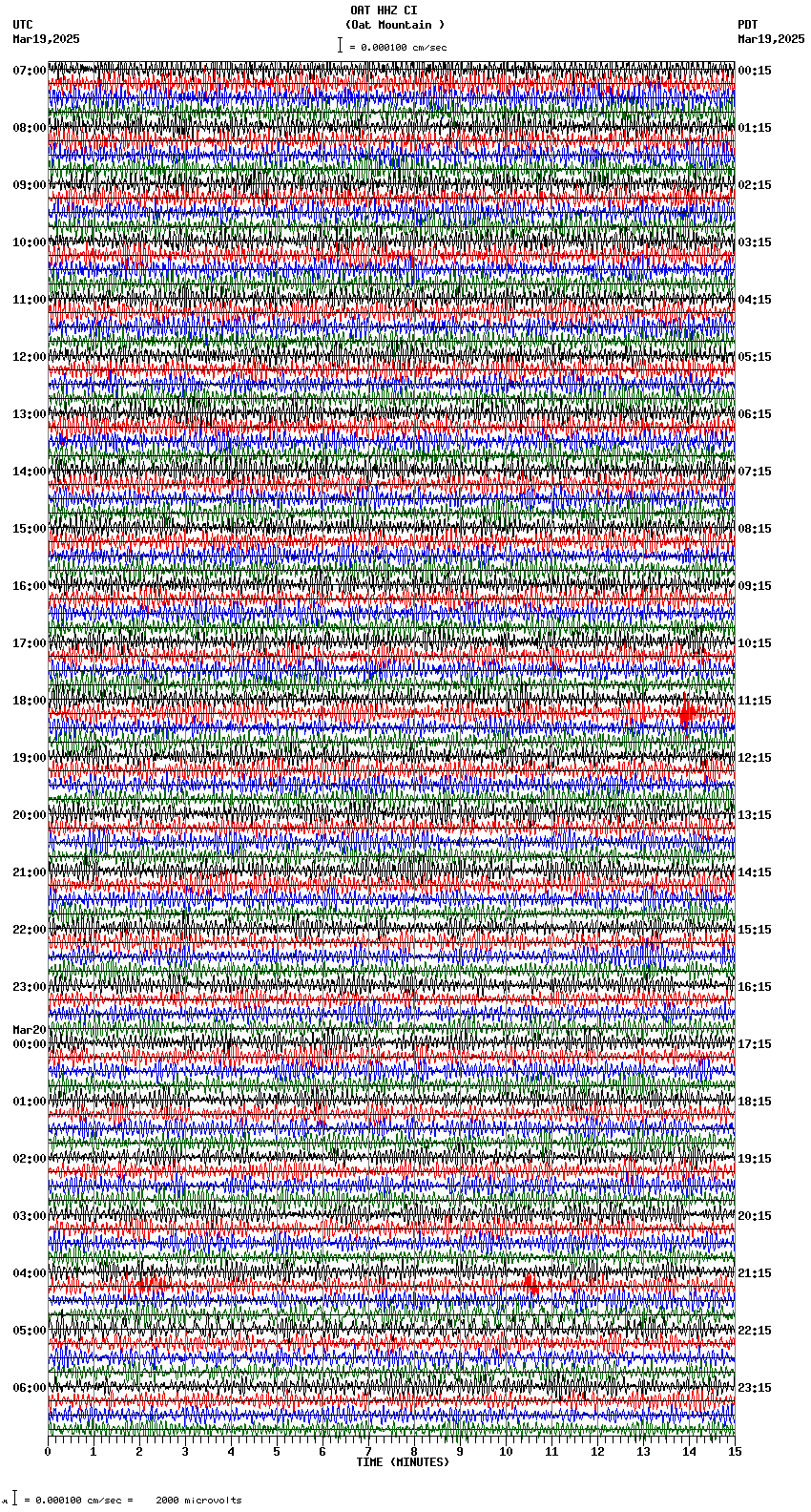 OAT HHZ CI
(Oat Mountain )
= 0.000100 cm/sec

UTC
Mar19,2025

PDT
Mar19,2025

07:00
08:00
09:00
10:00
11:00
12:00
13:00
14:00
15:00
16:00
17:00
18:00
19:00
20:00
21:00
22:00
23:00
Mar20
00:00
01:00
02:00
03:00
04:00
05:00
06:00

00:15
01:15
02:15
03:15
04:15
05:15
06:15
07:15
08:15
09:15
10:15
11:15
12:15
13:15
14:15
15:15
16:15
17:15
18:15
19:15
20:15
21:15
22:15
23:15

0 1 2 3 4 5 6 7 8 9 10 11 12 13 14 15
TIME (MINUTES)

= 0.000100 cm/sec = 2000 microvolts